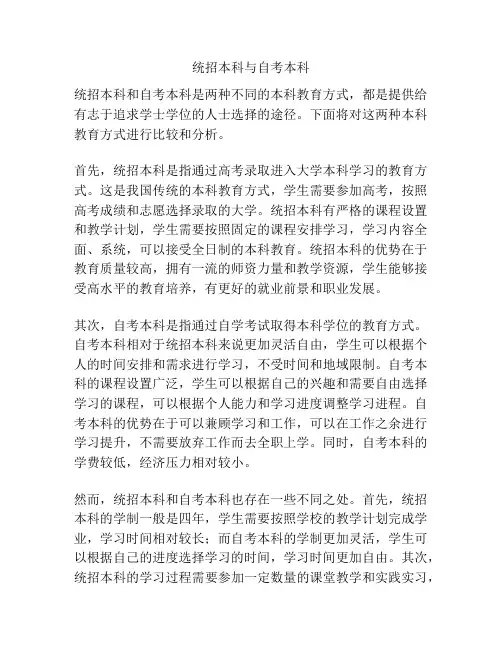 统招本科与自考本科

统招本科和自考本科是两种不同的本科教育方式，都是提供给有志于追求学士学位的人士选择的途径。下面将对这两种本科教育方式进行比较和分析。

首先，统招本科是指通过高考录取进入大学本科学习的教育方式。这是我国传统的本科教育方式，学生需要参加高考，按照高考成绩和志愿选择录取的大学。统招本科有严格的课程设置和教学计划，学生需要按照固定的课程安排学习，学习内容全面、系统，可以接受全日制的本科教育。统招本科的优势在于教育质量较高，拥有一流的师资力量和教学资源，学生能够接受高水平的教育培养，有更好的就业前景和职业发展。

其次，自考本科是指通过自学考试取得本科学位的教育方式。自考本科相对于统招本科来说更加灵活自由，学生可以根据个人的时间安排和需求进行学习，不受时间和地域限制。自考本科的课程设置广泛，学生可以根据自己的兴趣和需要自由选择学习的课程，可以根据个人能力和学习进度调整学习进程。自考本科的优势在于可以兼顾学习和工作，可以在工作之余进行学习提升，不需要放弃工作而去全职上学。同时，自考本科的学费较低，经济压力相对较小。

然而，统招本科和自考本科也存在一些不同之处。首先，统招本科的学制一般是四年，学生需要按照学校的教学计划完成学业，学习时间相对较长；而自考本科的学制更加灵活，学生可以根据自己的进度选择学习的时间，学习时间更加自由。其次，统招本科的学习过程需要参加一定数量的课堂教学和实践实习，